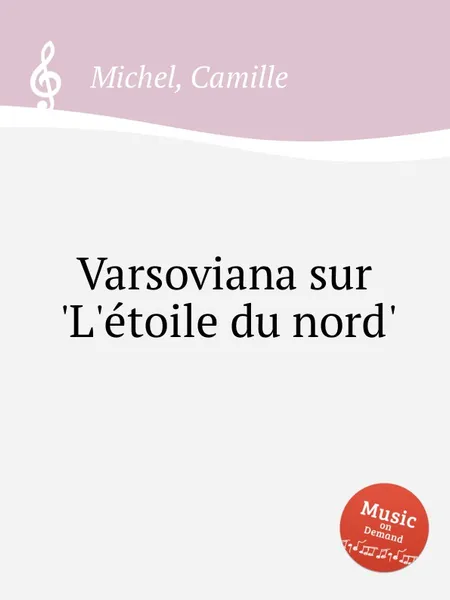 Michel, Camille

Varsoviana sur 'L'étoile du nord'

Music on Demand